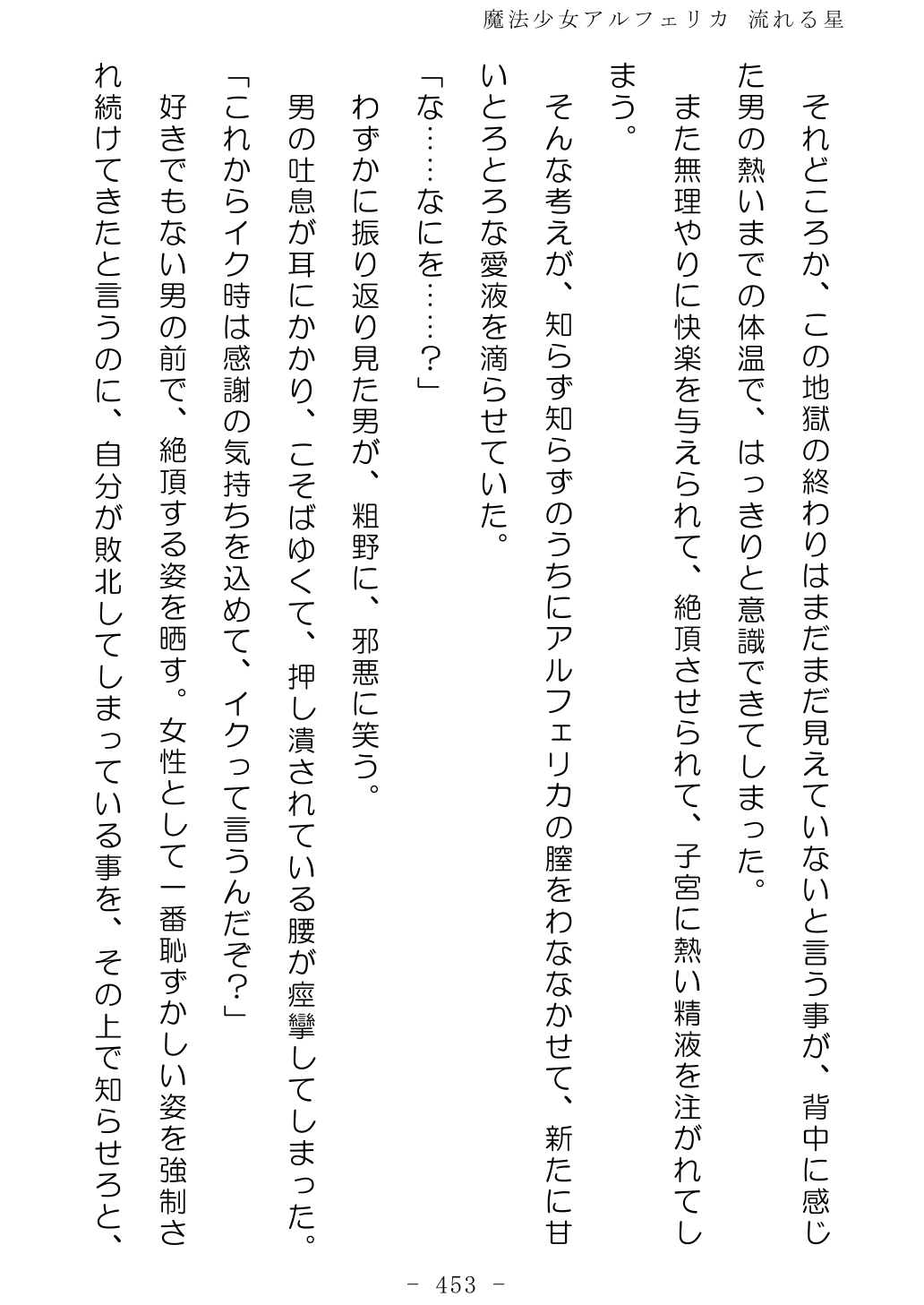 魔法少女アルフェリカ 流れる星

それどころか、この地獄の終わりはまだまだ見えていないと言う事が、背中に感じた男の熱いまでの体温で、はっきりと意識できてしまった。

また無理やりに快楽を与えられて、絶頂させられて、子宮に熱い精液を注がれてしまう。

そんな考えが、知らず知らずのうちにアルフェリカの膣をわななかせて、新たに甘いとろとろな愛液を滴らせていた。

「な……なにを……？」

わずかに振り返り見た男が、粗野に、邪悪に笑う。

男の吐息が耳にかかり、こそばゆくて、押し潰されている腰が痙攣してしまった。

「これからイク時は感謝の気持ちを込めて、イクって言うんだぞ？」

好きでもない男の前で、絶頂する姿を晒す。女性として一番恥ずかしい姿を強制され続けてきたと言うのに、自分が敗北してしまっている事を、その上で知らせろと、

－ 453 －